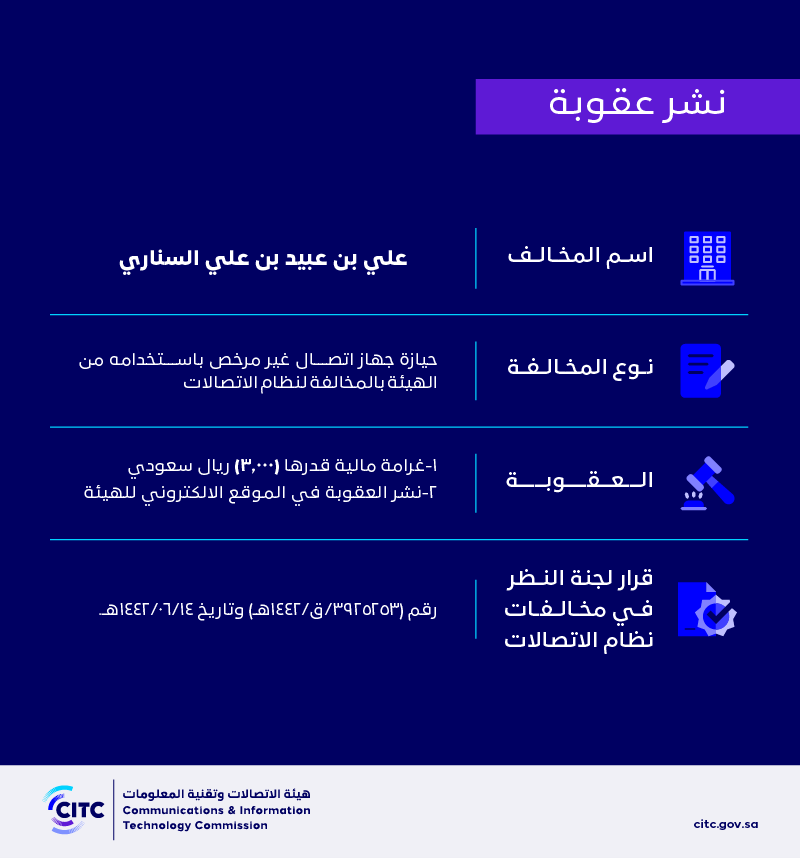 نشر عقوبة

اسم المخالف

علي بن عبيد بن علي السناري

نوع المخالفة

حيازة جهاز اتصال غير مرخص باستخدامه من الهيئة بالمخالفة لنظام الاتصالات

العقوبة

١-غرامة مالية قدرها (٣,٠٠٠) ريال سعودي
٢-نشر العقوبة في الموقع الالكتروني للهيئة

قرار لجنة النظر في مخالفات نظام الاتصالات

رقم (٣٩٢٥٢٥٣/ق/١٤٤٢هـ) وتاريخ ١٤٤٢/٠٦/١٤هـ

CITC
هيئة الاتصالات وتقنية المعلومات
Communications & Information Technology Commission

citc.gov.sa